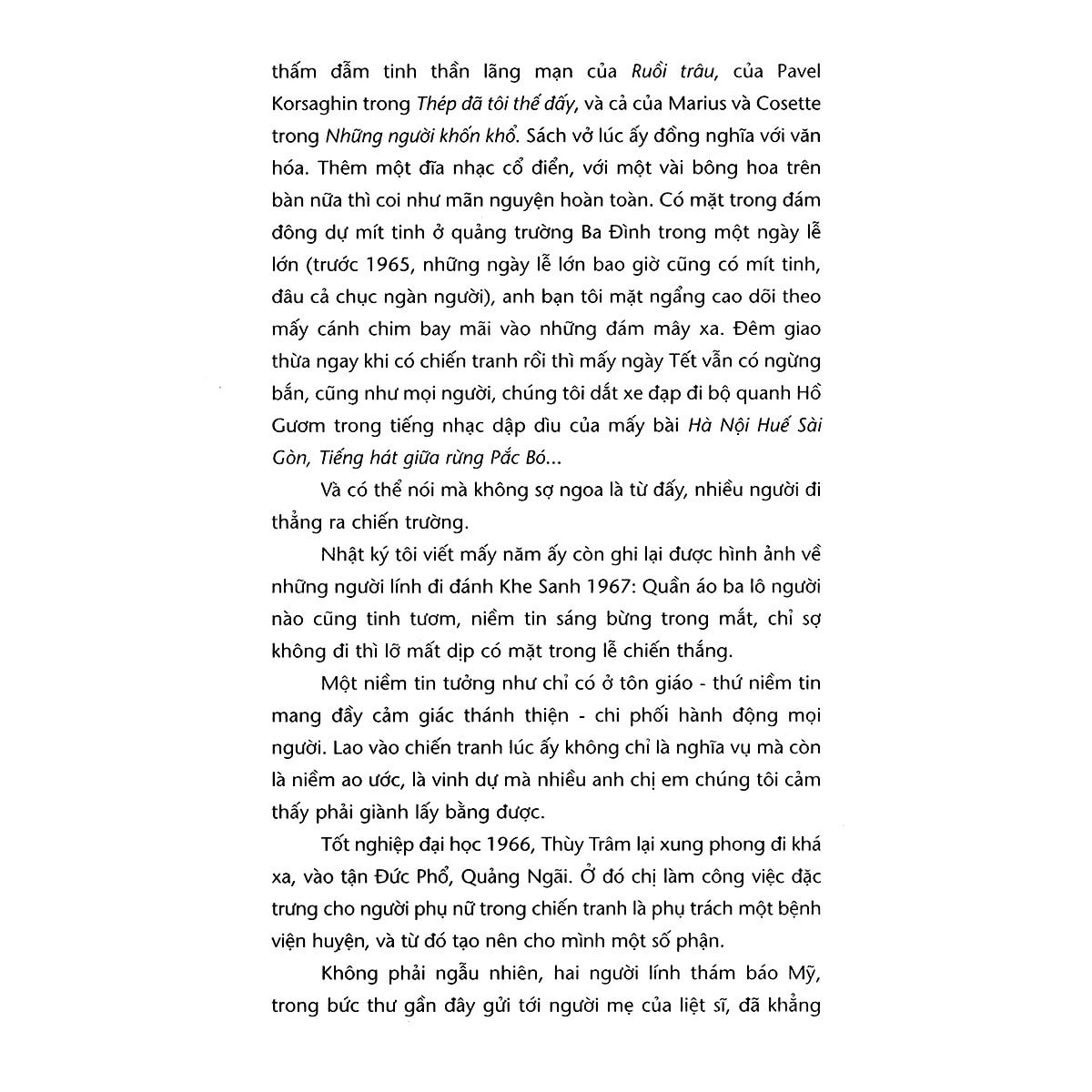 thấm đẫm tinh thần lãng mạn của Ruồi trâu, của Pavel Korsaghin trong Thép đã tôi thế đấy, và cả của Marius và Cosette trong Những người khốn khổ. Sách vở lúc ấy đồng nghĩa với văn hóa. Thêm một đĩa nhạc cổ điển, với một vài bông hoa trên bàn nữa thì coi như mãn nguyện hoàn toàn. Có mặt trong đám đông dự mít tinh ở quảng trường Ba Đình trong một ngày lễ lớn (trước 1965, những ngày lễ lớn bao giờ cũng có mít tinh, đâu cả chục ngàn người), anh bạn tôi mặt ngẩng cao dõi theo mấy cánh chim bay mãi vào những đám mây xa. Đêm giao thừa ngay khi có chiến tranh rồi thì mấy ngày Tết vẫn có ngừng bắn, cũng như mọi người, chúng tôi dắt xe đạp đi bộ quanh Hồ Gươm trong tiếng nhạc dập dìu của mấy bài Hà Nội Huế Sài Gòn, Tiếng hát giữa rừng Pắc Bó...

Và có thể nói mà không sợ ngoa là từ đấy, nhiều người đi thẳng ra chiến trường.

Nhật ký tôi viết mấy năm ấy còn ghi lại được hình ảnh về những người lính đi đánh Khe Sanh 1967: Quần áo ba lô người nào cũng tinh tươm, niềm tin sáng bừng trong mắt, chỉ sợ không đi thì lỡ mất dịp có mặt trong lễ chiến thắng.

Một niềm tin tưởng như chỉ có ở tôn giáo - thứ niềm tin mang đầy cảm giác thánh thiện - chi phối hành động mọi người. Lao vào chiến tranh lúc ấy không chỉ là nghĩa vụ mà còn là niềm ao ước, là vinh dự mà nhiều anh chị em chúng tôi cảm thấy phải giành lấy bằng được.

Tốt nghiệp đại học 1966, Thùy Trâm lại xung phong đi khá xa, vào tận Đức Phổ, Quảng Ngãi. Ở đó chị làm công việc đặc trưng cho người phụ nữ trong chiến tranh là phụ trách một bệnh viện huyện, và từ đó tạo nên cho mình một số phận.

Không phải ngẫu nhiên, hai người lính thám báo Mỹ, trong bức thư gần đây gửi tới người mẹ của liệt sĩ, đã khẳng